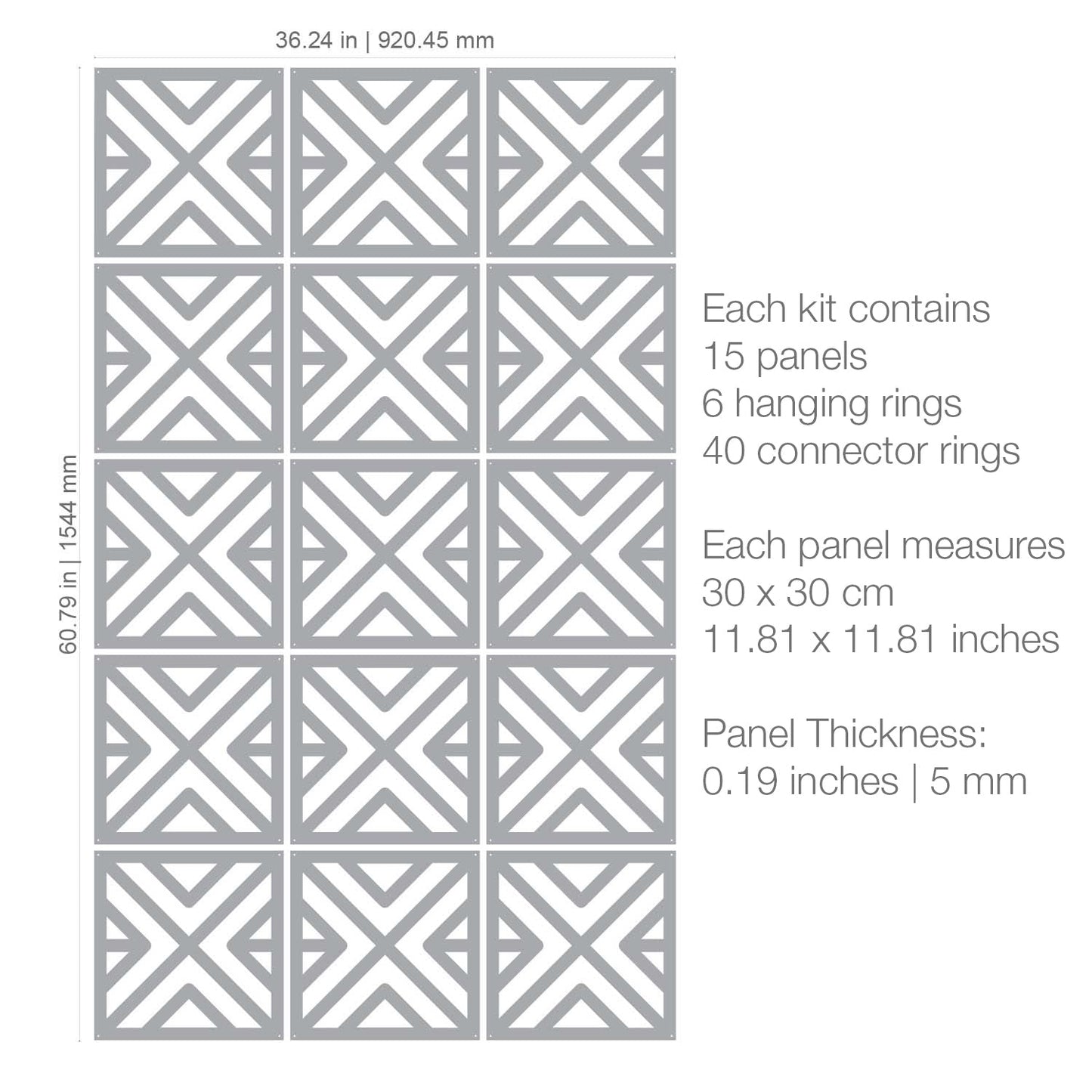 36.24 in | 920.45 mm

60.79 in | 1544 mm

Each kit contains
15 panels
6 hanging rings
40 connector rings

Each panel measures
30 x 30 cm
11.81 x 11.81 inches

Panel Thickness:
0.19 inches | 5 mm